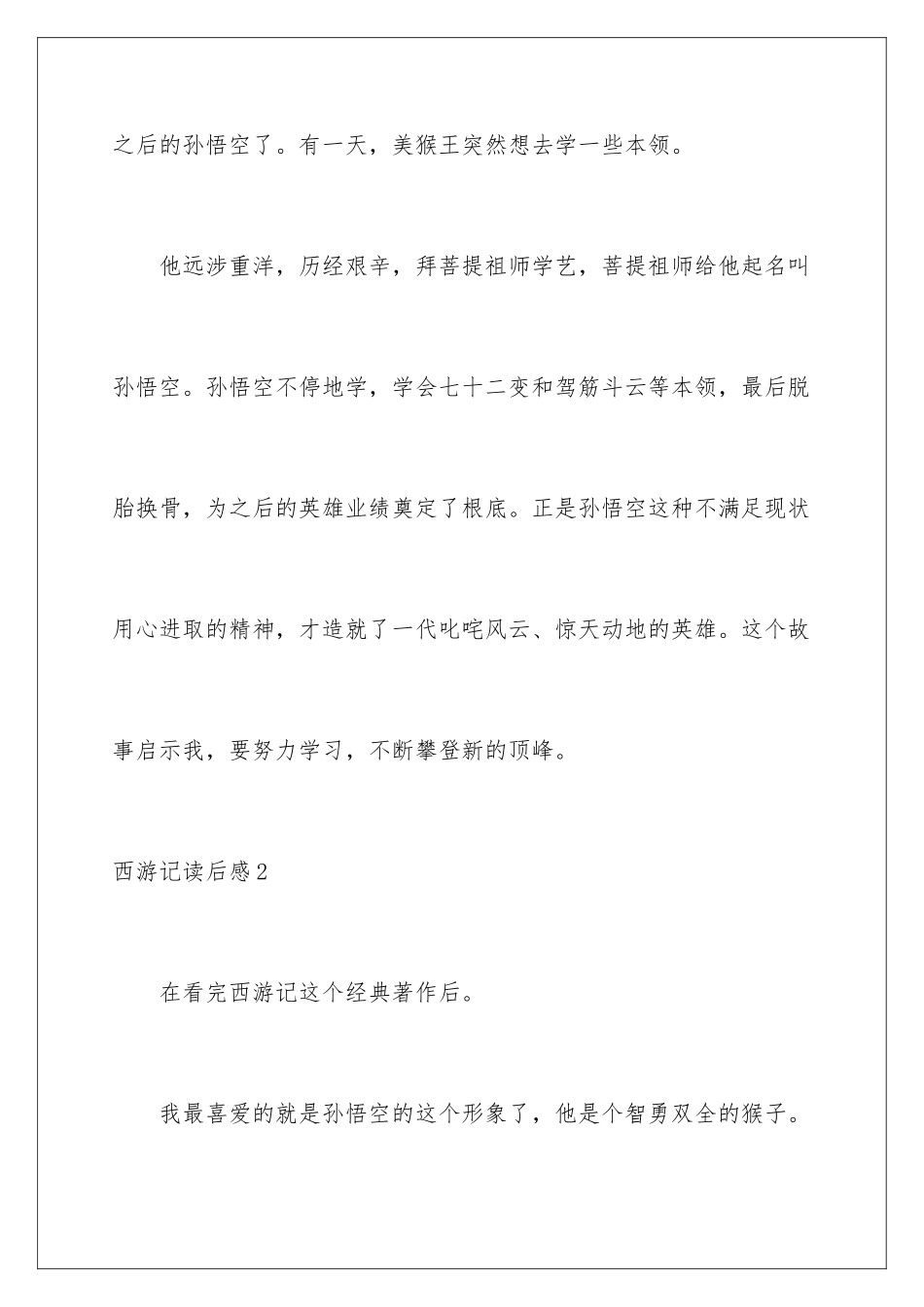 之后的孙悟空了。有一天，美猴王突然想去学一些本领。

他远涉重洋，历经艰辛，拜菩提祖师学艺，菩提祖师给他起名叫孙悟空。孙悟空不停地学，学会七十二变和驾筋斗云等本领，最后脱胎换骨，为之后的英雄业绩奠定了根底。正是孙悟空这种不满足现状用心进取的精神，才造就了一代叱咤风云、惊天动地的英雄。这个故事启示我，要努力学习，不断攀登新的顶峰。

西游记读后感2

在看完西游记这个经典著作后。

我最喜爱的就是孙悟空的这个形象了，他是个智勇双全的猴子。